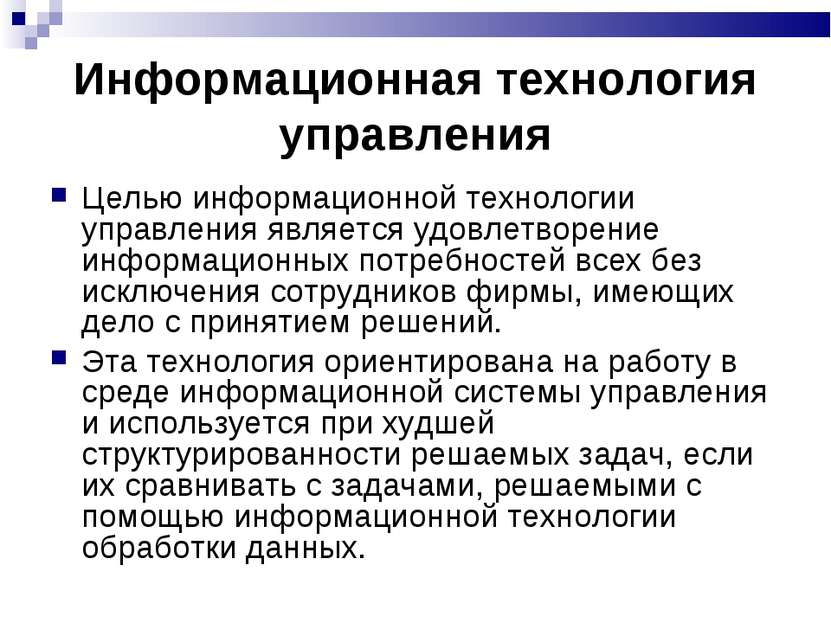 Информационная технология управления

Целью информационной технологии управления является удовлетворение информационных потребностей всех без исключения сотрудников фирмы, имеющих дело с принятием решений.

Эта технология ориентирована на работу в среде информационной системы управления и используется при худшей структурированности решаемых задач, если их сравнивать с задачами, решаемыми с помощью информационной технологии обработки данных.